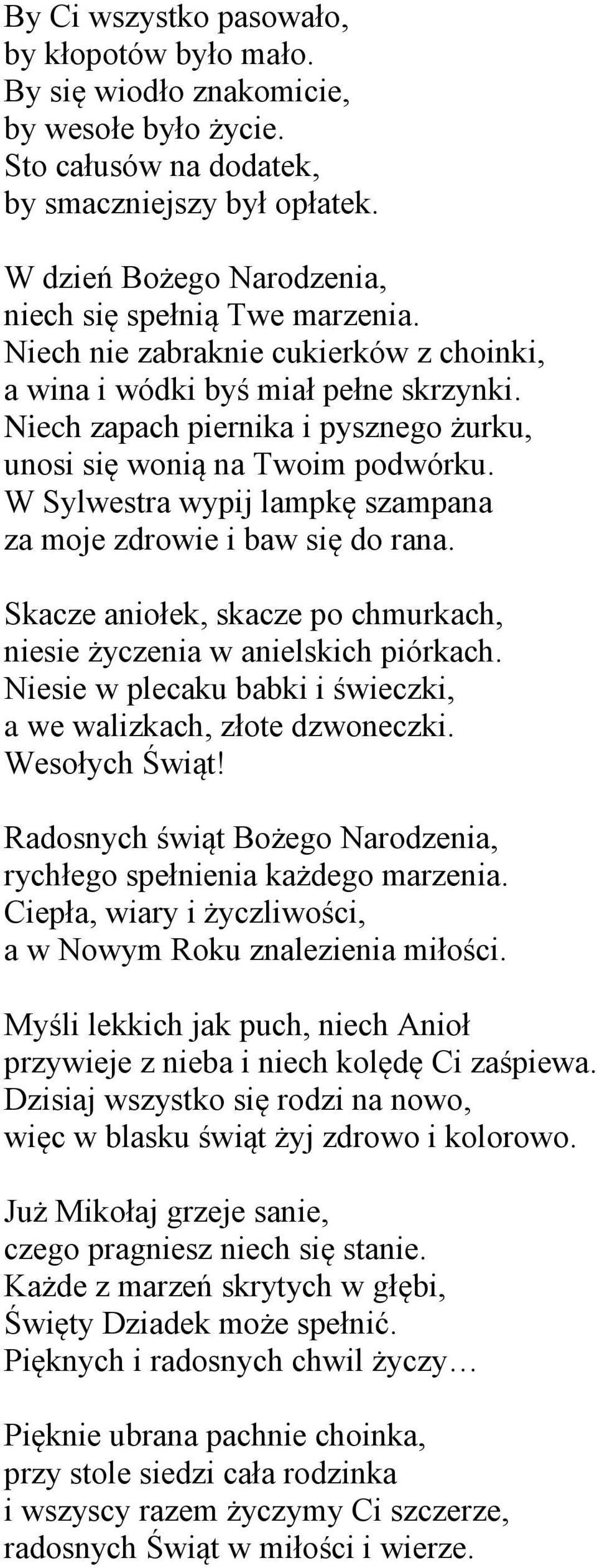 By Ci wszystko pasowało,
by kłopotów było mało.
By się wiodło znakomicie,
by wesołe było życie.
Sto całusów na dodatek,
by smaczniejszy był opłatek.

W dzień Bożego Narodzenia,
niech się spełnią Twe marzenia.
Niech nie zabraknie cukierków z choinki,
a wina i wódki byś miał pełne skrzynki.
Niech zapach piernika i pysznego żurku,
unosi się wonią na Twoim podwórku.
W Sylwestra wypij lampkę szampana
za moje zdrowie i baw się do rana.

Skacze aniołek, skacze po chmurkach,
niesie życzenia w anielskich piórkach.
Niesie w plecaku babki i świeczki,
a we walizkach, złote dzwoneczki.
Wesołych Świąt!

Radosnych świąt Bożego Narodzenia,
rychłego spełnienia każdego marzenia.
Ciepła, wiary i życzliwości,
a w Nowym Roku znalezienia miłości.

Myśli lekkich jak puch, niech Anioł
przywieje z nieba i niech kolędę Ci zaśpiewa.
Dzisiaj wszystko się rodzi na nowo,
więc w blasku świąt żyj zdrowo i kolorowo.

Już Mikołaj grzeje sanie,
czego pragniesz niech się stanie.
Każde z marzeń skrytych w głębi,
Święty Dziadek może spełnić.
Pięknych i radosnych chwil życzy…

Pięknie ubrana pachnie choinka,
przy stole siedzi cała rodzinka
i wszyscy razem życzymy Ci szczerze,
radosnych Świąt w miłości i wierze.